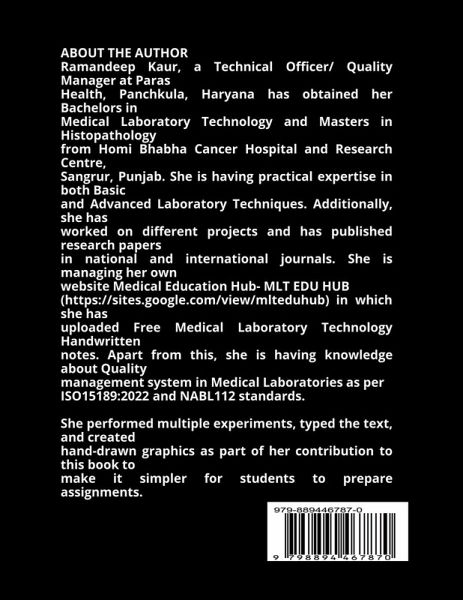 ABOUT THE AUTHOR
Ramandeep Kaur, a Technical Officer/ Quality Manager at Paras Health, Panchkula, Haryana has obtained her Bachelors in Medical Laboratory Technology and Masters in Histopathology from Homi Bhabha Cancer Hospital and Research Centre, Sangrur, Punjab. She is having practical expertise in both Basic and Advanced Laboratory Techniques. Additionally, she has worked on different projects and has published research papers in national and international journals. She is managing her own website Medical Education Hub- MLT EDU HUB (https://sites.google.com/view/mlteduhub) in which she has uploaded Free Medical Laboratory Technology Handwritten notes. Apart from this, she is having knowledge about Quality management system in Medical Laboratories as per ISO15189:2022 and NABL112 standards.

She performed multiple experiments, typed the text, and created hand-drawn graphics as part of her contribution to this book to make it simpler for students to prepare assignments.

979-889446787-0

9 798894 467870